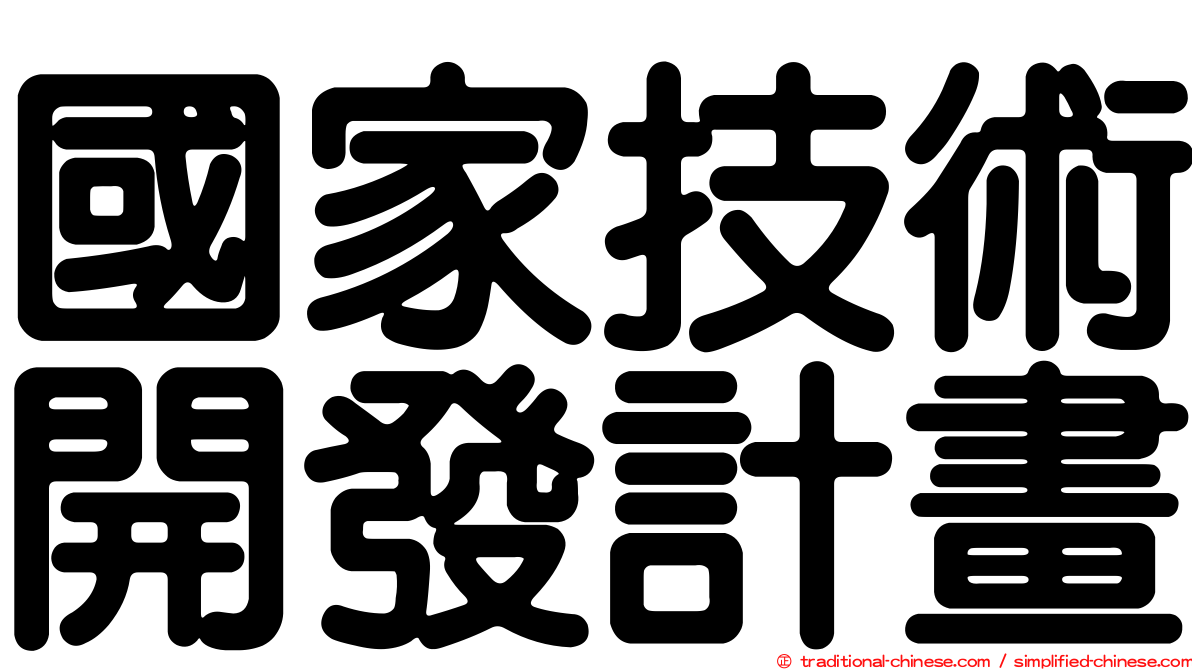 國家技術
開發計畫

© traditional-chinese.com / simplified-chinese.com